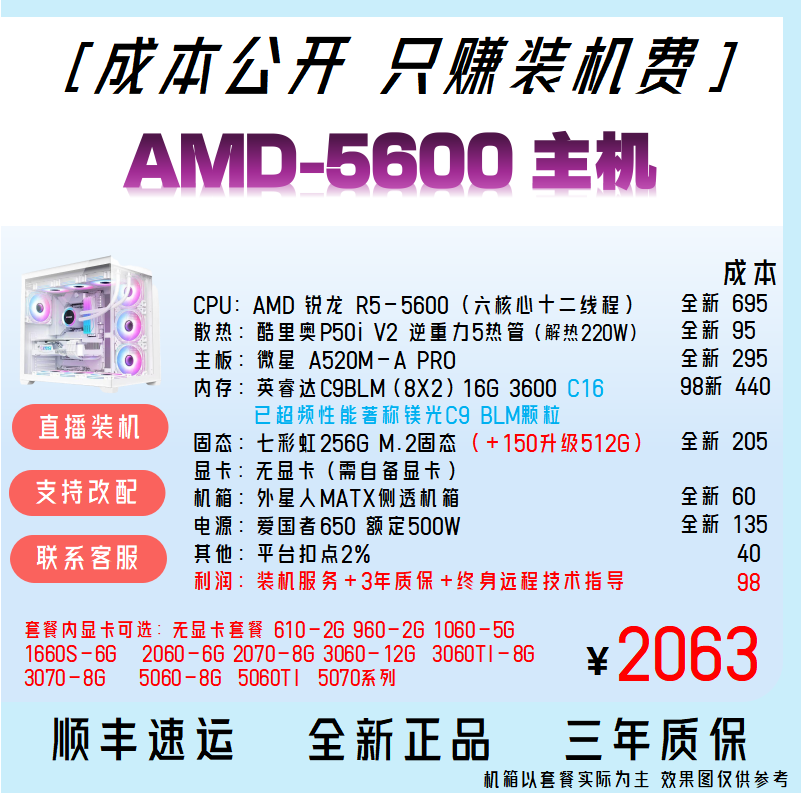 [成本公开 只赚装机费]

AMD-5600 主机

直播装机

支持改配

联系客服

| | 成本 |
|---|---|
| CPU：AMD 锐龙 R5-5600（六核心十二线程） | 全新 695 |
| 散热：酷里奥P50i V2 逆重力5热管（解热220W） | 全新 95 |
| 主板：微星 A520M-A PRO | 全新 295 |
| 内存：英睿达C9BLM（8X2）16G 3600 C16 已超频性能著称镁光C9 BLM颗粒 | 98新 440 |
| 固态：七彩虹256G M.2固态（+150升级512G） | 全新 205 |
| 显卡：无显卡（需自备显卡） | |
| 机箱：外星人MATX侧透机箱 | 全新 60 |
| 电源：爱国者650 额定500W | 全新 135 |
| 其他：平台扣点2% | 40 |
| 利润：装机服务+3年质保+终身远程技术指导 | 98 |

套餐内显卡可选：无显卡套餐 610-2G 960-2G 1060-5G 1660S-6G 2060-6G 2070-8G 3060-12G 3060TI-8G 3070-8G 5060-8G 5060TI 5070系列

¥2063

顺丰速运 全新正品 三年质保

机箱以套餐实际为主 效果图仅供参考